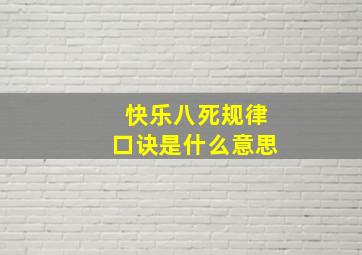 快乐八死规律
口诀是什么意思